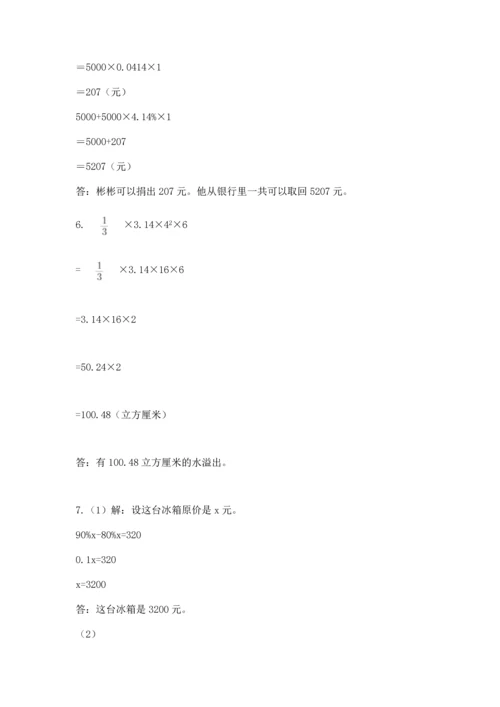 ＝5000×0.0414×1

＝207（元）

5000+5000×4.14%×1

＝5000+207

＝5207（元）

答：彬彬可以捐出 207 元。他从银行里一共可以取回 5207 元。

6. $\frac{1}{3}$ ×3.14×$4^2$×6

= $\frac{1}{3}$ ×3.14×16×6

=3.14×16×2

=50.24×2

=100.48（立方厘米）

答：有 100.48 立方厘米的水溢出。

7.（1）解：设这台冰箱原价是 x 元。

90%x-80%x=320

0.1x=320

x=3200

答：这台冰箱是 3200 元。

（2）